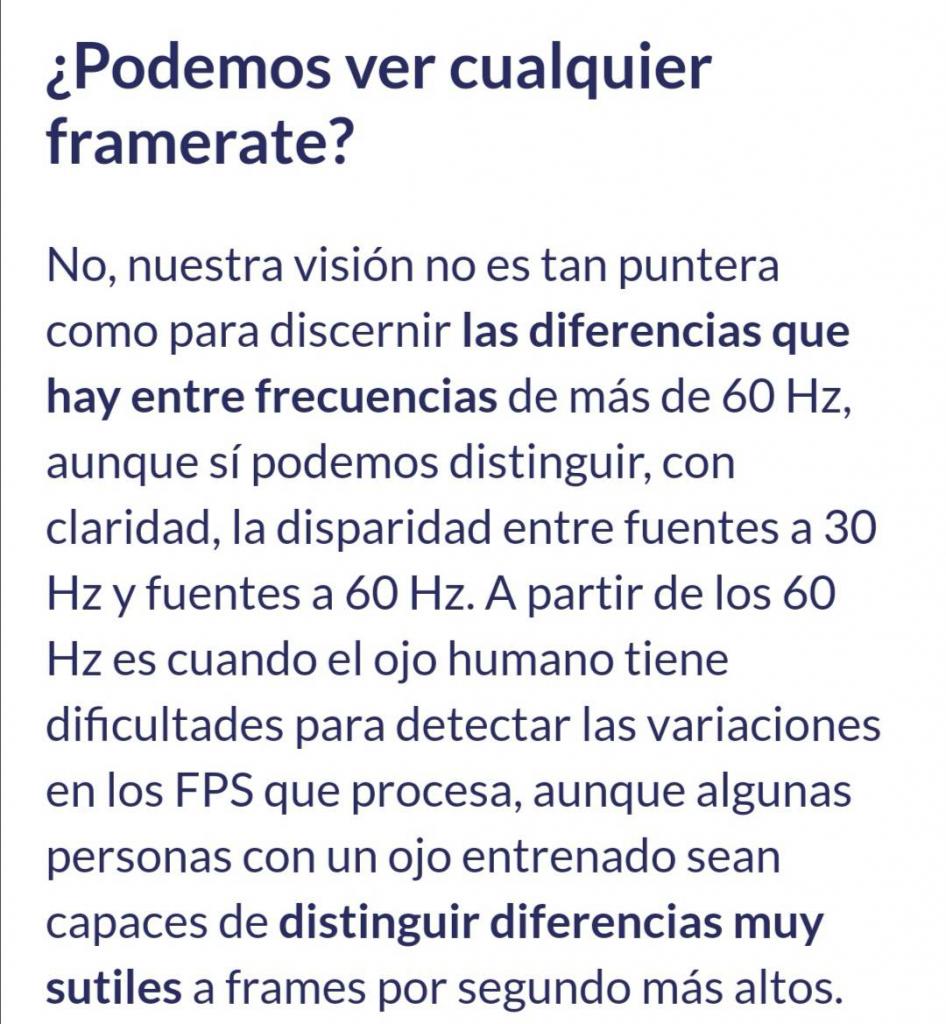 ¿Podemos ver cualquier framerate?

No, nuestra visión no es tan puntera como para discernir las diferencias que hay entre frecuencias de más de 60 Hz, aunque sí podemos distinguir, con claridad, la disparidad entre fuentes a 30 Hz y fuentes a 60 Hz. A partir de los 60 Hz es cuando el ojo humano tiene dificultades para detectar las variaciones en los FPS que procesa, aunque algunas personas con un ojo entrenado sean capaces de distinguir diferencias muy sutiles a frames por segundo más altos.